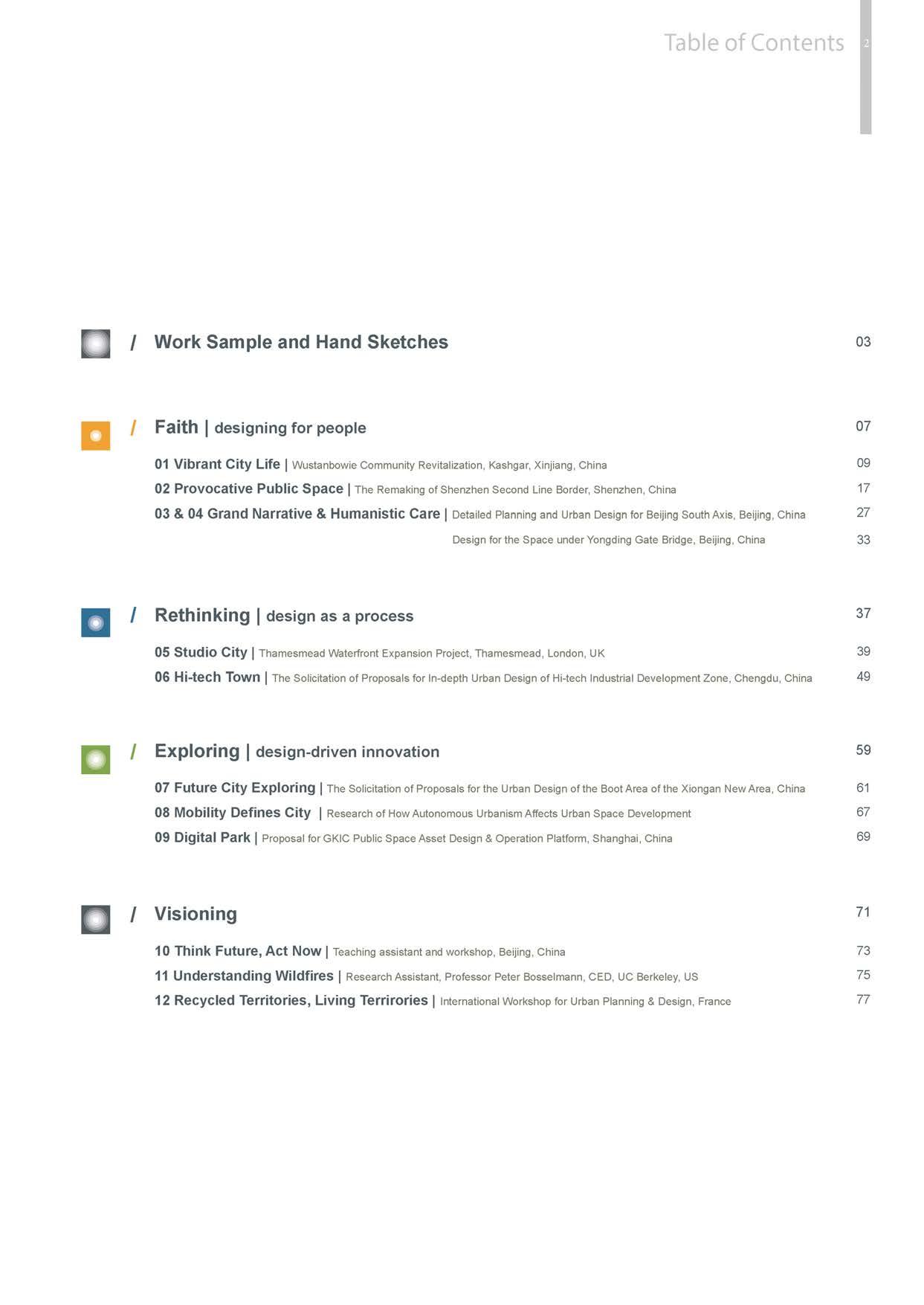 Table of Contents 2

/ Work Sample and Hand Sketches 03

/ Faith | designing for people 07

01 Vibrant City Life | Wustanbowie Community Revitalization, Kashgar, Xinjiang, China 09

02 Provocative Public Space | The Remaking of Shenzhen Second Line Border, Shenzhen, China 17

03 & 04 Grand Narrative & Humanistic Care | Detailed Planning and Urban Design for Beijing South Axis, Beijing, China 27

Design for the Space under Yongding Gate Bridge, Beijing, China 33

/ Rethinking | design as a process 37

05 Studio City | Thamesmead Waterfront Expansion Project, Thamesmead, London, UK 39

06 Hi-tech Town | The Solicitation of Proposals for In-depth Urban Design of Hi-tech Industrial Development Zone, Chengdu, China 49

/ Exploring | design-driven innovation 59

07 Future City Exploring | The Solicitation of Proposals for the Urban Design of the Boot Area of the Xiongan New Area, China 61

08 Mobility Defines City | Research of How Autonomous Urbanism Affects Urban Space Development 67

09 Digital Park | Proposal for GKIC Public Space Asset Design & Operation Platform, Shanghai, China 69

/ Visioning 71

10 Think Future, Act Now | Teaching assistant and workshop, Beijing, China 73

11 Understanding Wildfires | Research Assistant, Professor Peter Bosselmann, CED, UC Berkeley, US 75

12 Recycled Territories, Living Terrirories | International Workshop for Urban Planning & Design, France 77